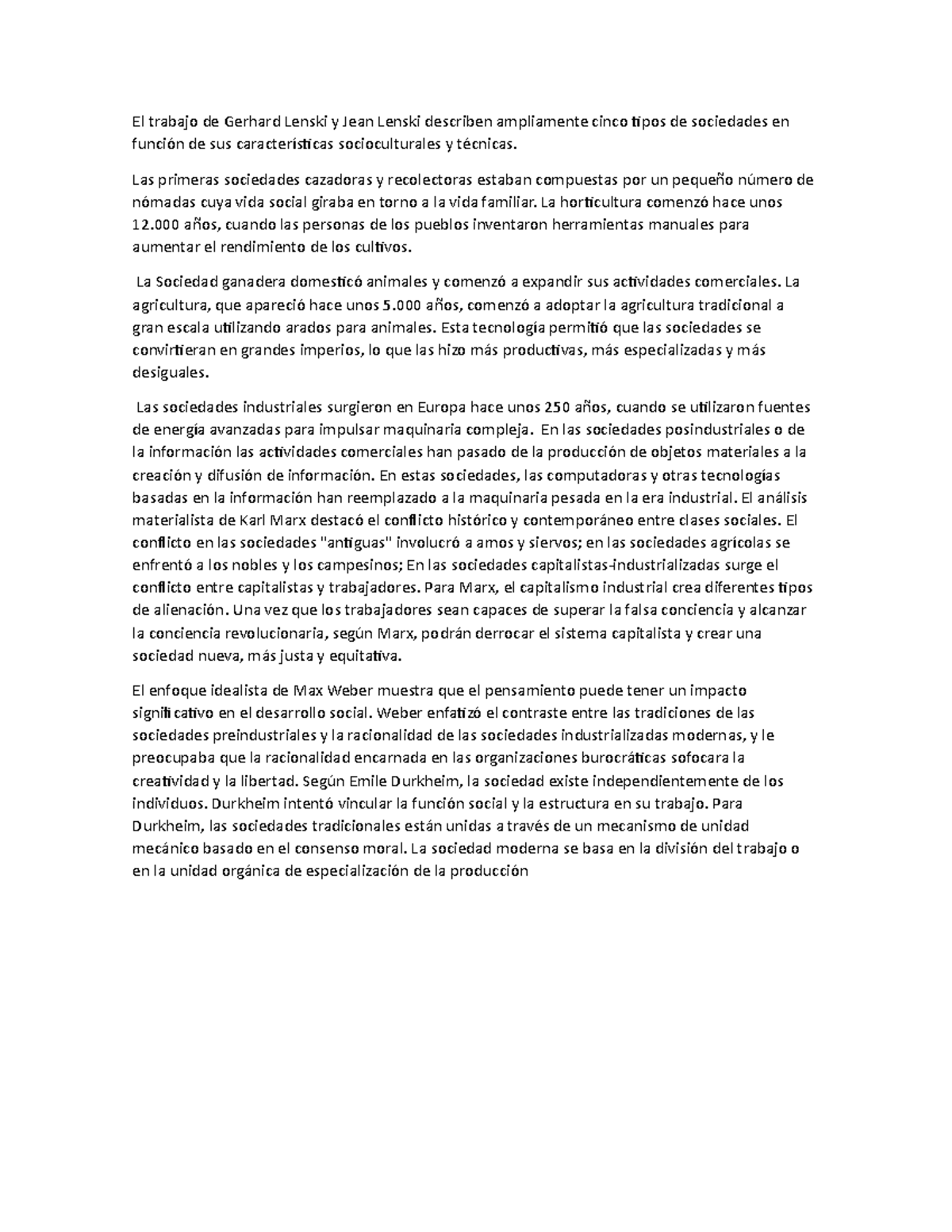 El trabajo de Gerhard Lenski y Jean Lenski describen ampliamente cinco tipos de sociedades en función de sus características socioculturales y técnicas.

Las primeras sociedades cazadoras y recolectoras estaban compuestas por un pequeño número de nómadas cuya vida social giraba en torno a la vida familiar. La horticultura comenzó hace unos 12.000 años, cuando las personas de los pueblos inventaron herramientas manuales para aumentar el rendimiento de los cultivos.

La Sociedad ganadera domesticó animales y comenzó a expandir sus actividades comerciales. La agricultura, que apareció hace unos 5.000 años, comenzó a adoptar la agricultura tradicional a gran escala utilizando arados para animales. Esta tecnología permitió que las sociedades se convirtieran en grandes imperios, lo que las hizo más productivas, más especializadas y más desiguales.

Las sociedades industriales surgieron en Europa hace unos 250 años, cuando se utilizaron fuentes de energía avanzadas para impulsar maquinaria compleja. En las sociedades posindustriales o de la información las actividades comerciales han pasado de la producción de objetos materiales a la creación y difusión de información. En estas sociedades, las computadoras y otras tecnologías basadas en la información han reemplazado a la maquinaria pesada en la era industrial. El análisis materialista de Karl Marx destacó el conflicto histórico y contemporáneo entre clases sociales. El conflicto en las sociedades "antiguas" involucró a amos y siervos; en las sociedades agrícolas se enfrentó a los nobles y los campesinos; En las sociedades capitalistas-industrializadas surge el conflicto entre capitalistas y trabajadores. Para Marx, el capitalismo industrial crea diferentes tipos de alienación. Una vez que los trabajadores sean capaces de superar la falsa conciencia y alcanzar la conciencia revolucionaria, según Marx, podrán derrocar el sistema capitalista y crear una sociedad nueva, más justa y equitativa.

El enfoque idealista de Max Weber muestra que el pensamiento puede tener un impacto significativo en el desarrollo social. Weber enfatizó el contraste entre las tradiciones de las sociedades preindustriales y la racionalidad de las sociedades industrializadas modernas, y le preocupaba que la racionalidad encarnada en las organizaciones burocráticas sofocara la creatividad y la libertad. Según Emile Durkheim, la sociedad existe independientemente de los individuos. Durkheim intentó vincular la función social y la estructura en su trabajo. Para Durkheim, las sociedades tradicionales están unidas a través de un mecanismo de unidad mecánico basado en el consenso moral. La sociedad moderna se basa en la división del trabajo o en la unidad orgánica de especialización de la producción